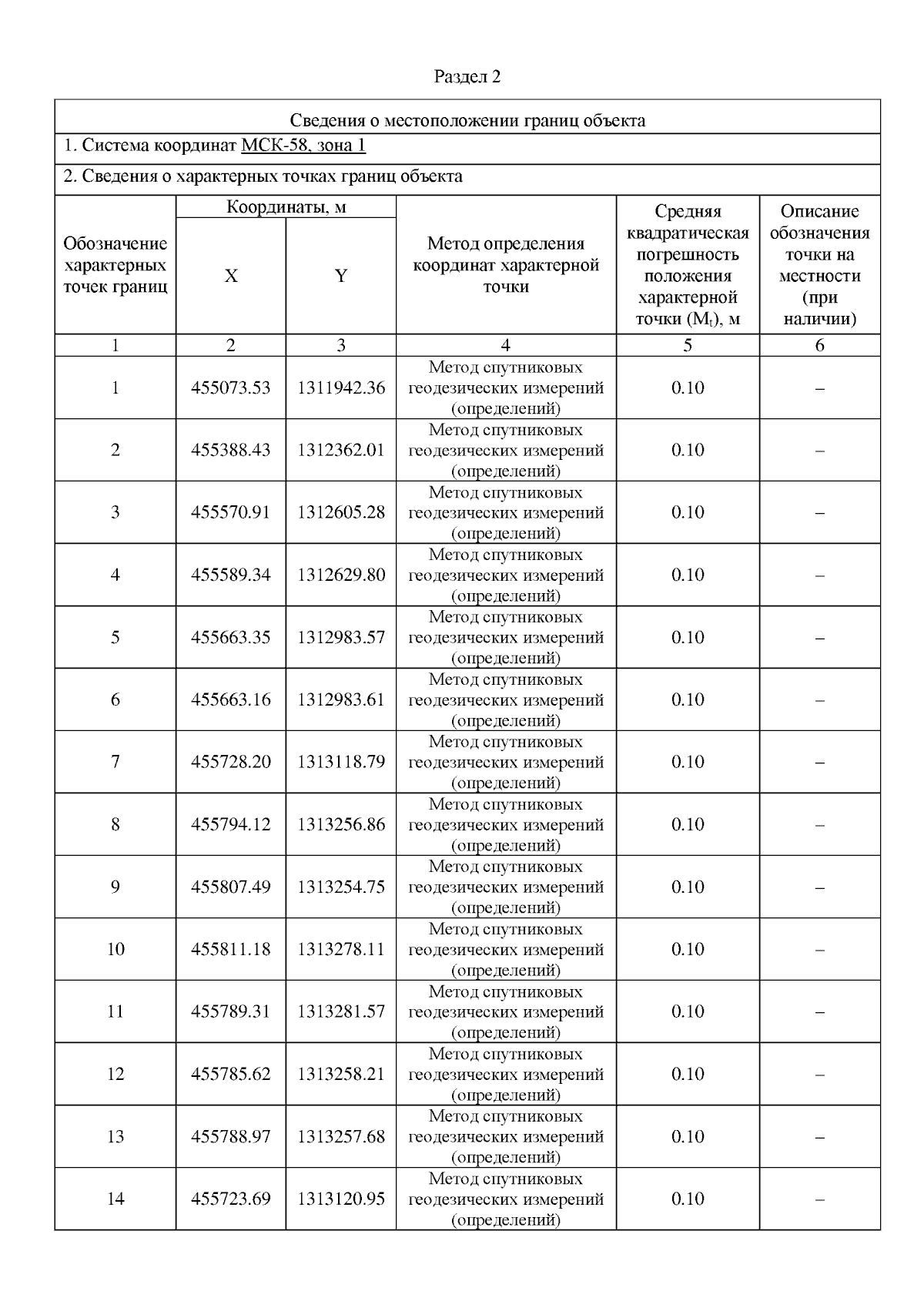 Раздел 2

Сведения о местоположении границ объекта

1. Система координат МСК-58, зона 1

2. Сведения о характерных точках границ объекта

| Обозначение характерных точек границ | Координаты, м X | Координаты, м Y | Метод определения координат характерной точки | Средняя квадратическая погрешность положения характерной точки ($M_t$), м | Описание обозначения точки на местности (при наличии) |
|---|---|---|---|---|---|
| 1 | 2 | 3 | 4 | 5 | 6 |
| 1 | 455073.53 | 1311942.36 | Метод спутниковых геодезических измерений (определений) | 0.10 | – |
| 2 | 455388.43 | 1312362.01 | Метод спутниковых геодезических измерений (определений) | 0.10 | – |
| 3 | 455570.91 | 1312605.28 | Метод спутниковых геодезических измерений (определений) | 0.10 | – |
| 4 | 455589.34 | 1312629.80 | Метод спутниковых геодезических измерений (определений) | 0.10 | – |
| 5 | 455663.35 | 1312983.57 | Метод спутниковых геодезических измерений (определений) | 0.10 | – |
| 6 | 455663.16 | 1312983.61 | Метод спутниковых геодезических измерений (определений) | 0.10 | – |
| 7 | 455728.20 | 1313118.79 | Метод спутниковых геодезических измерений (определений) | 0.10 | – |
| 8 | 455794.12 | 1313256.86 | Метод спутниковых геодезических измерений (определений) | 0.10 | – |
| 9 | 455807.49 | 1313254.75 | Метод спутниковых геодезических измерений (определений) | 0.10 | – |
| 10 | 455811.18 | 1313278.11 | Метод спутниковых геодезических измерений (определений) | 0.10 | – |
| 11 | 455789.31 | 1313281.57 | Метод спутниковых геодезических измерений (определений) | 0.10 | – |
| 12 | 455785.62 | 1313258.21 | Метод спутниковых геодезических измерений (определений) | 0.10 | – |
| 13 | 455788.97 | 1313257.68 | Метод спутниковых геодезических измерений (определений) | 0.10 | – |
| 14 | 455723.69 | 1313120.95 | Метод спутниковых геодезических измерений (определений) | 0.10 | – |